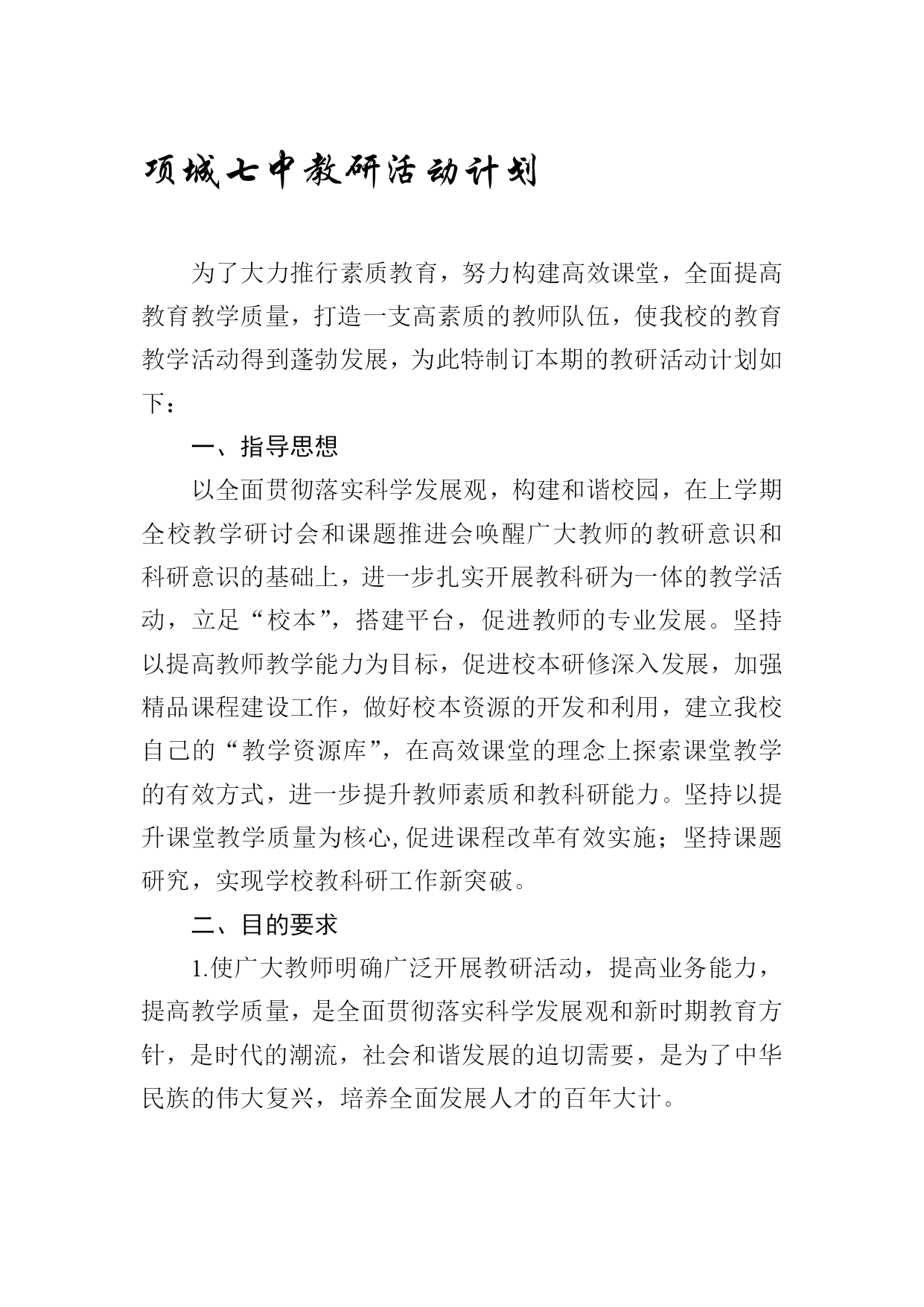 项城七中教研活动计划

为了大力推行素质教育，努力构建高效课堂，全面提高教育教学质量，打造一支高素质的教师队伍，使我校的教育教学活动得到蓬勃发展，为此特制订本期的教研活动计划如下：

一、指导思想

以全面贯彻落实科学发展观，构建和谐校园，在上学期全校教学研讨会和课题推进会唤醒广大教师的教研意识和科研意识的基础上，进一步扎实开展教科研为一体的教学活动，立足“校本”，搭建平台，促进教师的专业发展。坚持以提高教师教学能力为目标，促进校本研修深入发展，加强精品课程建设工作，做好校本资源的开发和利用，建立我校自己的“教学资源库”，在高效课堂的理念上探索课堂教学的有效方式，进一步提升教师素质和教科研能力。坚持以提升课堂教学质量为核心,促进课程改革有效实施；坚持课题研究，实现学校教科研工作新突破。

二、目的要求

1.使广大教师明确广泛开展教研活动，提高业务能力，提高教学质量，是全面贯彻落实科学发展观和新时期教育方针，是时代的潮流，社会和谐发展的迫切需要，是为了中华民族的伟大复兴，培养全面发展人才的百年大计。